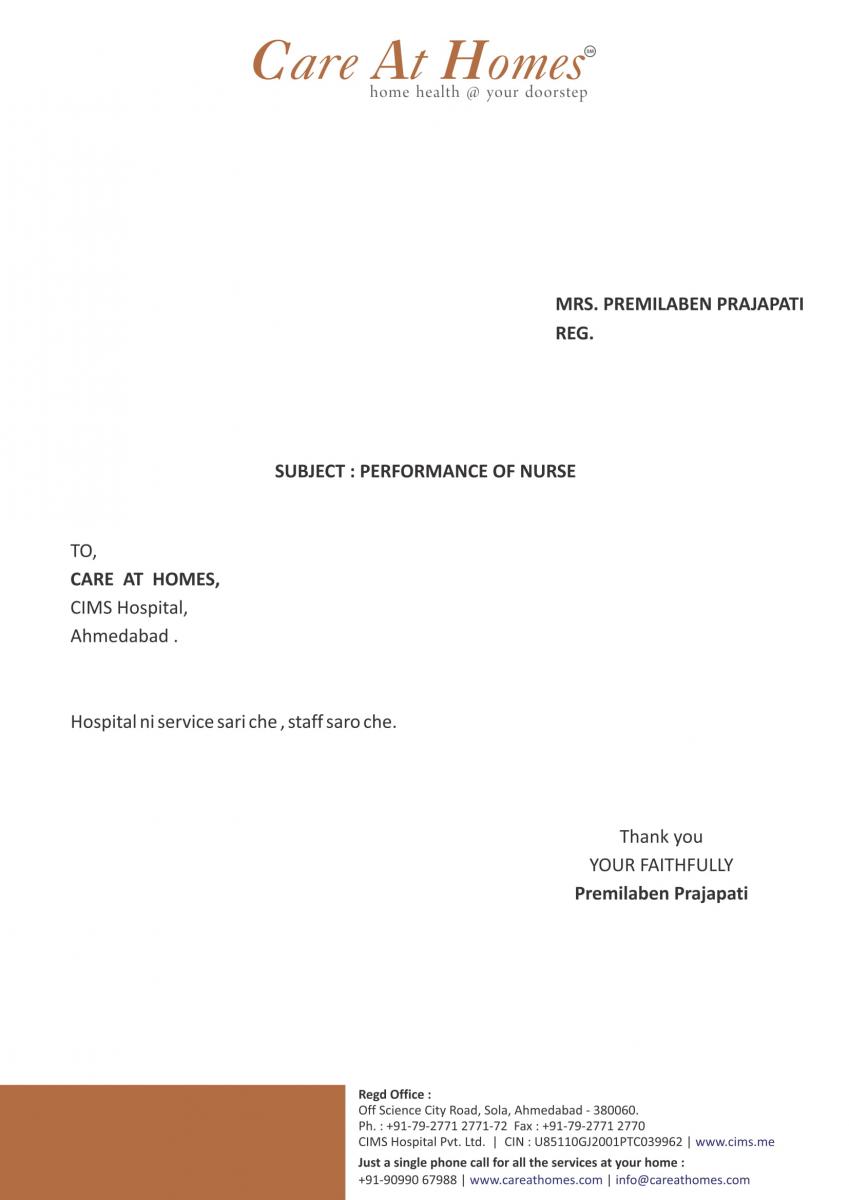 Care At Homes SM
home health @ your doorstep

MRS. PREMILABEN PRAJAPATI
REG.

SUBJECT : PERFORMANCE OF NURSE

TO,
CARE AT HOMES,
CIMS Hospital,
Ahmedabad .

Hospital ni service sari che , staff saro che.

Thank you
YOUR FAITHFULLY
Premilaben Prajapati

Regd Office :
Off Science City Road, Sola, Ahmedabad - 380060.
Ph. : +91-79-2771 2771-72 Fax : +91-79-2771 2770
CIMS Hospital Pvt. Ltd. | CIN : U85110GJ2001PTC039962 | www.cims.me
Just a single phone call for all the services at your home :
+91-90990 67988 | www.careathomes.com | info@careathomes.com